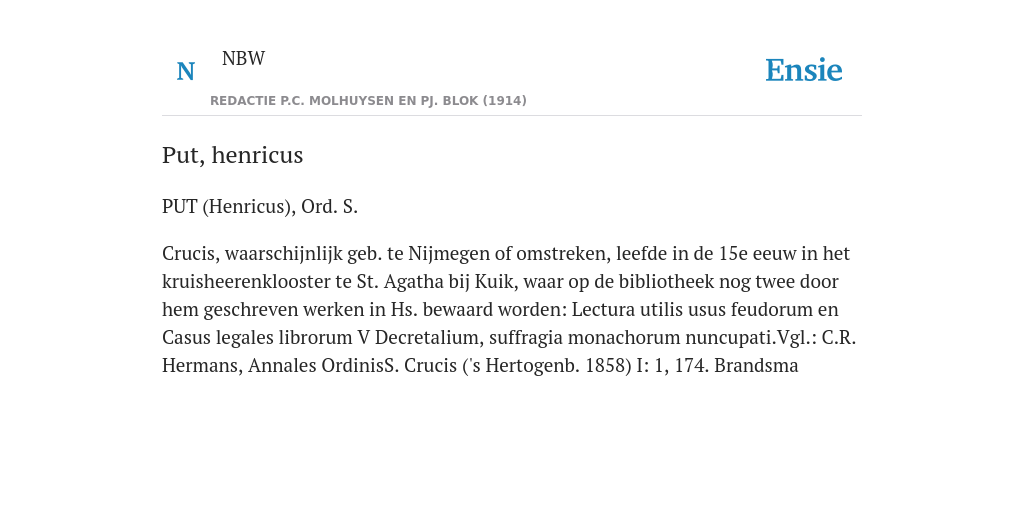 N NBW

REDACTIE P.C. MOLHUYSEN EN PJ. BLOK (1914)

Ensie

Put, henricus

PUT (Henricus), Ord. S.

Crucis, waarschijnlijk geb. te Nijmegen of omstreken, leefde in de 15e eeuw in het kruisheerenklooster te St. Agatha bij Kuik, waar op de bibliotheek nog twee door hem geschreven werken in Hs. bewaard worden: Lectura utilis usus feudorum en Casus legales librorum V Decretalium, suffragia monachorum nuncupati.Vgl.: C.R. Hermans, Annales OrdinisS. Crucis ('s Hertogenb. 1858) I: 1, 174. Brandsma